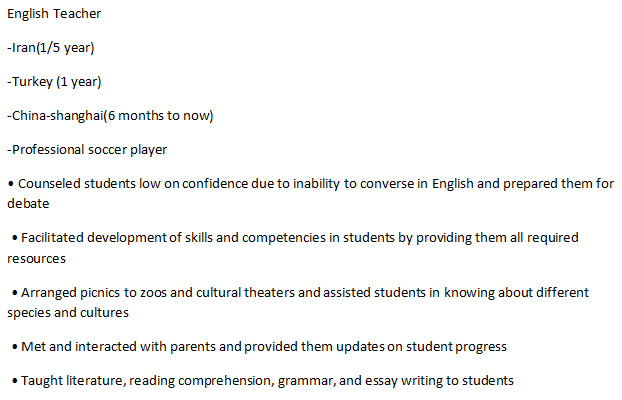 English Teacher

-Iran(1/5 year)

-Turkey (1 year)

-China-shanghai(6 months to now)

-Professional soccer player

• Counseled students low on confidence due to inability to converse in English and prepared them for debate

• Facilitated development of skills and competencies in students by providing them all required resources

• Arranged picnics to zoos and cultural theaters and assisted students in knowing about different species and cultures

• Met and interacted with parents and provided them updates on student progress

• Taught literature, reading comprehension, grammar, and essay writing to students